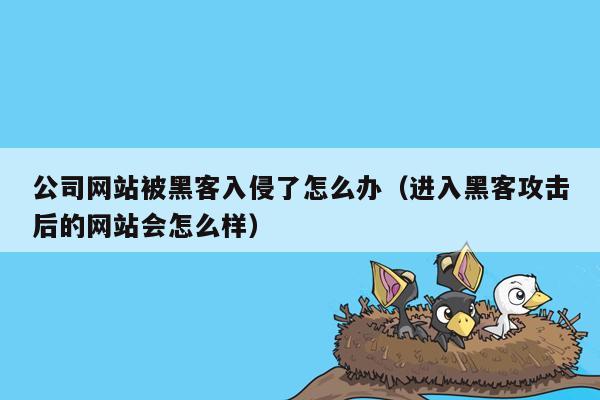 公司网站被黑客入侵了怎么办（进入黑客攻击后的网站会怎么样）